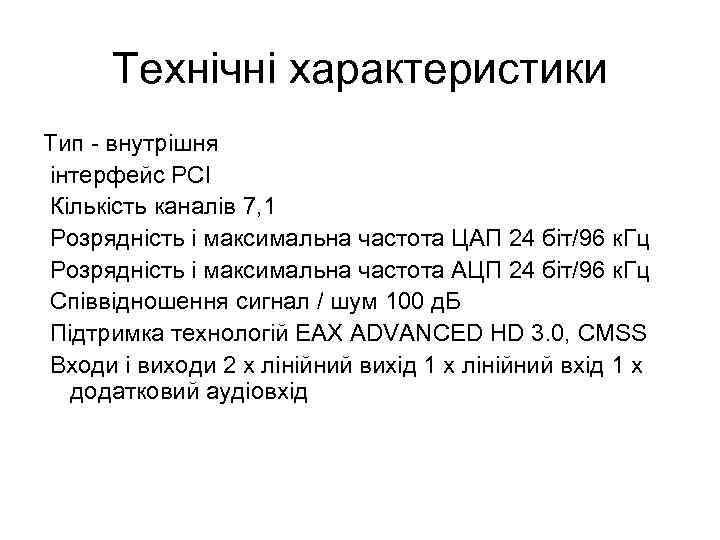 Технічні характеристики

Тип - внутрішня
інтерфейс PCI
Кількість каналів 7,1
Розрядність і максимальна частота ЦАП 24 біт/96 кГц
Розрядність і максимальна частота АЦП 24 біт/96 кГц
Співвідношення сигнал / шум 100 дБ
Підтримка технологій EAX ADVANCED HD 3.0, CMSS
Входи і виходи 2 x лінійний вихід 1 x лінійний вхід 1 x додатковий аудіовхід